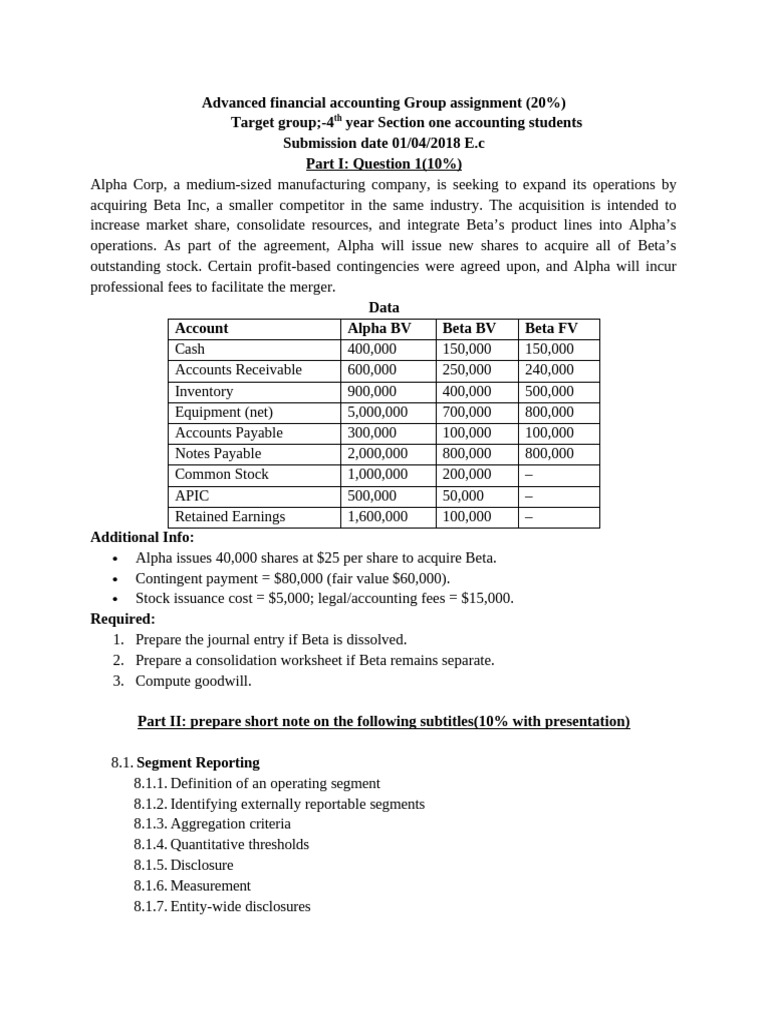 Advanced financial accounting Group assignment (20%)
Target group;-4$^{th}$ year Section one accounting students
Submission date 01/04/2018 E.c
Part I: Question 1(10%)

Alpha Corp, a medium-sized manufacturing company, is seeking to expand its operations by acquiring Beta Inc, a smaller competitor in the same industry. The acquisition is intended to increase market share, consolidate resources, and integrate Beta's product lines into Alpha's operations. As part of the agreement, Alpha will issue new shares to acquire all of Beta's outstanding stock. Certain profit-based contingencies were agreed upon, and Alpha will incur professional fees to facilitate the merger.

Data

| Account | Alpha BV | Beta BV | Beta FV |
|---|---|---|---|
| Cash | 400,000 | 150,000 | 150,000 |
| Accounts Receivable | 600,000 | 250,000 | 240,000 |
| Inventory | 900,000 | 400,000 | 500,000 |
| Equipment (net) | 5,000,000 | 700,000 | 800,000 |
| Accounts Payable | 300,000 | 100,000 | 100,000 |
| Notes Payable | 2,000,000 | 800,000 | 800,000 |
| Common Stock | 1,000,000 | 200,000 | – |
| APIC | 500,000 | 50,000 | – |
| Retained Earnings | 1,600,000 | 100,000 | – |

Additional Info:
• Alpha issues 40,000 shares at $25 per share to acquire Beta.
• Contingent payment = $80,000 (fair value $60,000).
• Stock issuance cost = $5,000; legal/accounting fees = $15,000.

Required:
1. Prepare the journal entry if Beta is dissolved.
2. Prepare a consolidation worksheet if Beta remains separate.
3. Compute goodwill.

Part II: prepare short note on the following subtitles(10% with presentation)

8.1. Segment Reporting
8.1.1. Definition of an operating segment
8.1.2. Identifying externally reportable segments
8.1.3. Aggregation criteria
8.1.4. Quantitative thresholds
8.1.5. Disclosure
8.1.6. Measurement
8.1.7. Entity-wide disclosures